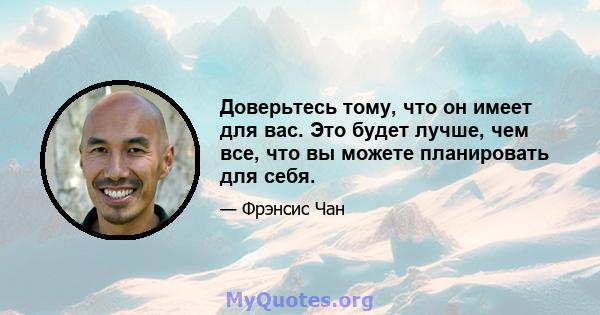 Доверьтесь тому, что он имеет для вас. Это будет лучше, чем все, что вы можете планировать для себя.

— Фрэнсис Чан

MyQuotes.org